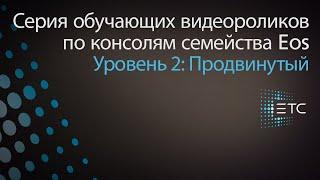 Серия обучающих видеороликов по консолям семейства Eos
Уровень 2: Продвинутый

ETC